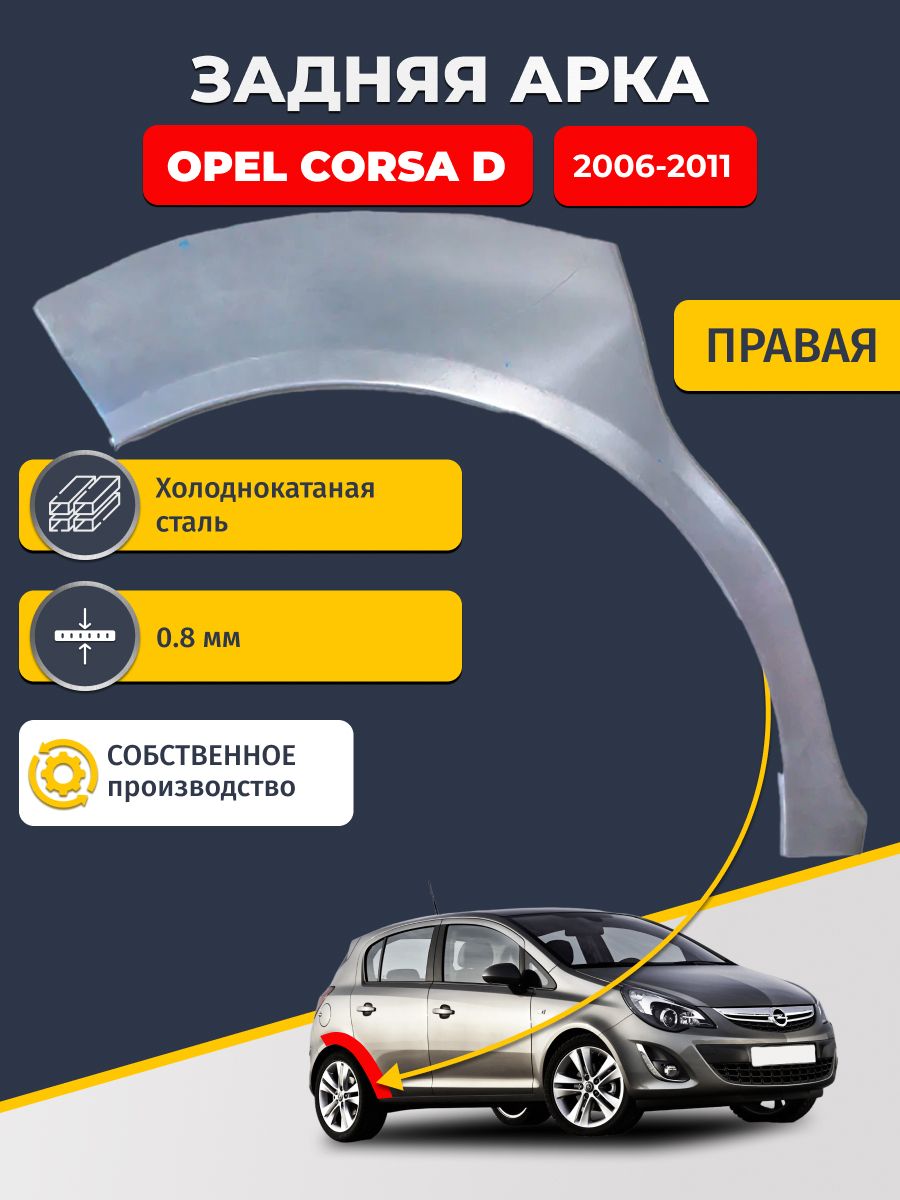 ЗАДНЯЯ АРКА

OPEL CORSA D

2006-2011

ПРАВАЯ

Холоднокатаная сталь

0.8 мм

СОБСТВЕННОЕ производство